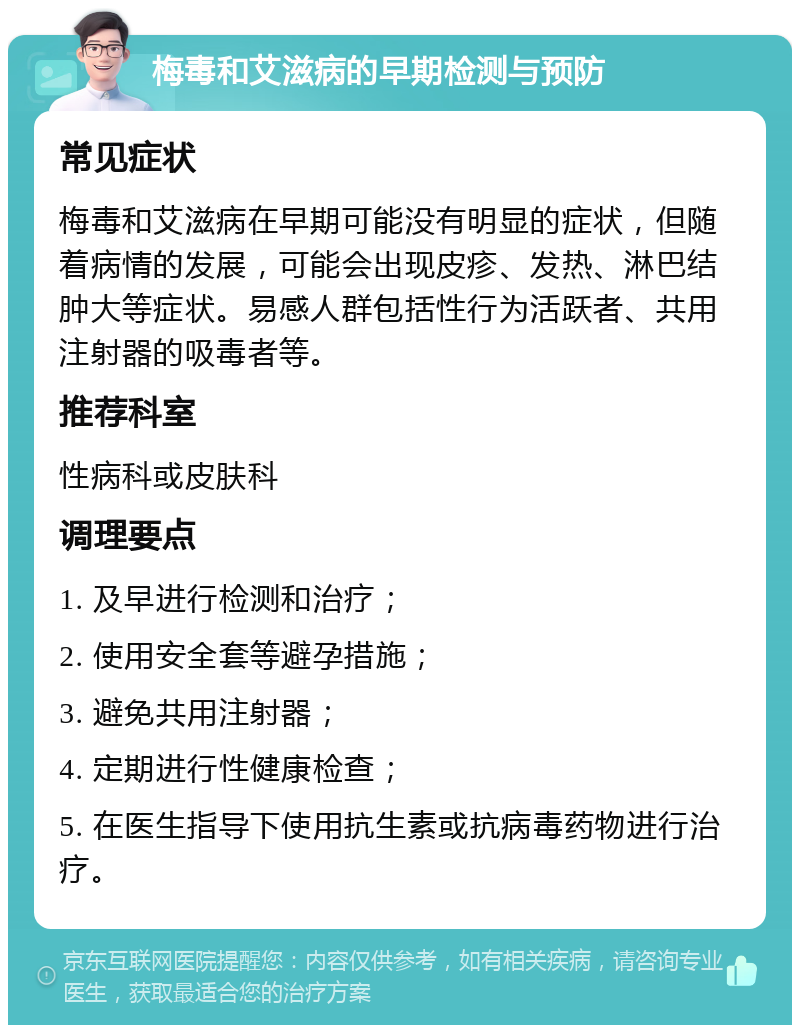 梅毒和艾滋病的早期检测与预防

常见症状

梅毒和艾滋病在早期可能没有明显的症状，但随着病情的发展，可能会出现皮疹、发热、淋巴结肿大等症状。易感人群包括性行为活跃者、共用注射器的吸毒者等。

推荐科室

性病科或皮肤科

调理要点

1. 及早进行检测和治疗；

2. 使用安全套等避孕措施；

3. 避免共用注射器；

4. 定期进行性健康检查；

5. 在医生指导下使用抗生素或抗病毒药物进行治疗。

京东互联网医院提醒您：内容仅供参考，如有相关疾病，请咨询专业医生，获取最适合您的治疗方案